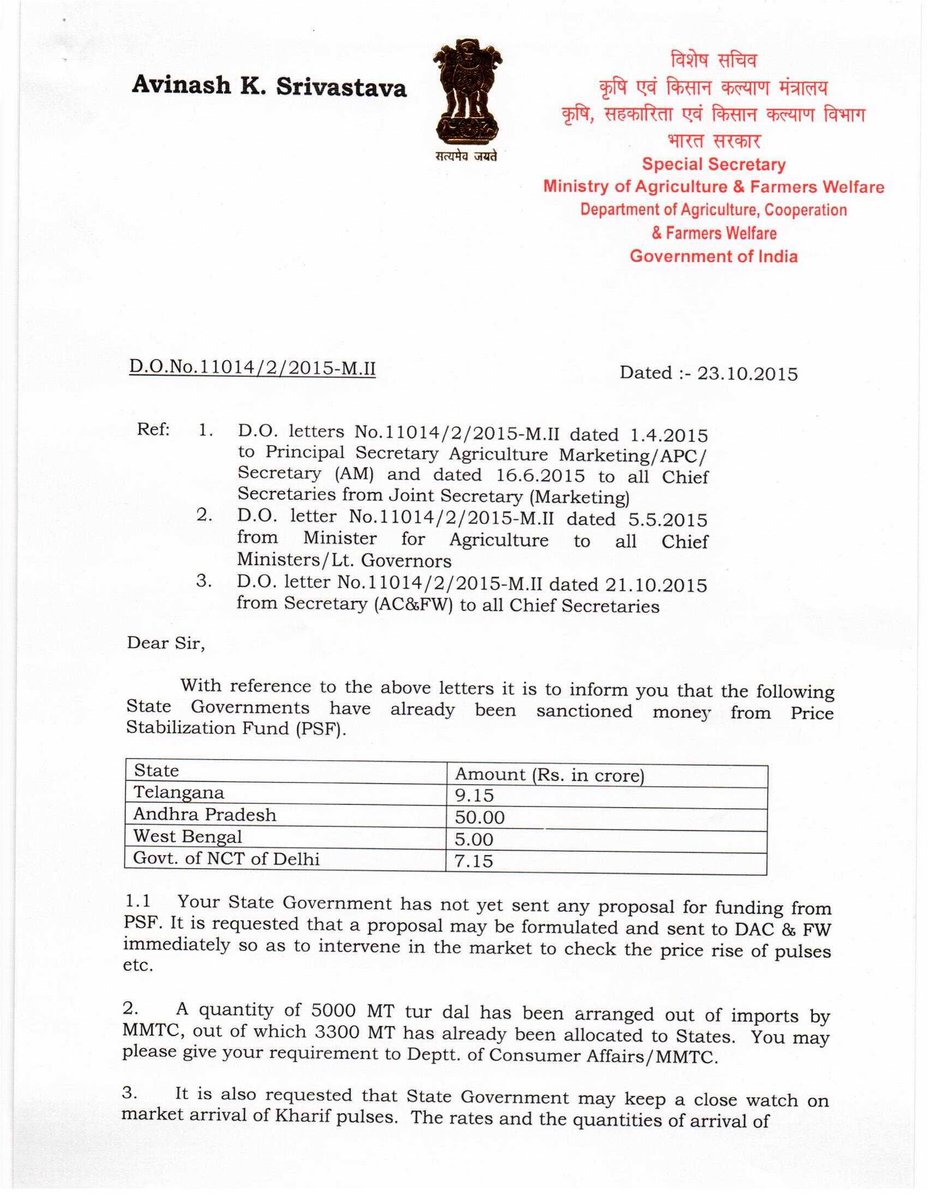 Avinash K. Srivastava

सत्यमेव जयते

विशेष सचिव
कृषि एवं किसान कल्याण मंत्रालय
कृषि, सहकारिता एवं किसान कल्याण विभाग
भारत सरकार
Special Secretary
Ministry of Agriculture & Farmers Welfare
Department of Agriculture, Cooperation & Farmers Welfare
Government of India

D.O.No.11014/2/2015-M.II

Dated :- 23.10.2015

Ref: 1. D.O. letters No.11014/2/2015-M.II dated 1.4.2015 to Principal Secretary Agriculture Marketing/APC/ Secretary (AM) and dated 16.6.2015 to all Chief Secretaries from Joint Secretary (Marketing)
2. D.O. letter No.11014/2/2015-M.II dated 5.5.2015 from Minister for Agriculture to all Chief Ministers/Lt. Governors
3. D.O. letter No.11014/2/2015-M.II dated 21.10.2015 from Secretary (AC&FW) to all Chief Secretaries

Dear Sir,

With reference to the above letters it is to inform you that the following State Governments have already been sanctioned money from Price Stabilization Fund (PSF).

| State | Amount (Rs. in crore) |
|---|---|
| Telangana | 9.15 |
| Andhra Pradesh | 50.00 |
| West Bengal | 5.00 |
| Govt. of NCT of Delhi | 7.15 |

1.1 Your State Government has not yet sent any proposal for funding from PSF. It is requested that a proposal may be formulated and sent to DAC & FW immediately so as to intervene in the market to check the price rise of pulses etc.

2. A quantity of 5000 MT tur dal has been arranged out of imports by MMTC, out of which 3300 MT has already been allocated to States. You may please give your requirement to Deptt. of Consumer Affairs/MMTC.

3. It is also requested that State Government may keep a close watch on market arrival of Kharif pulses. The rates and the quantities of arrival of